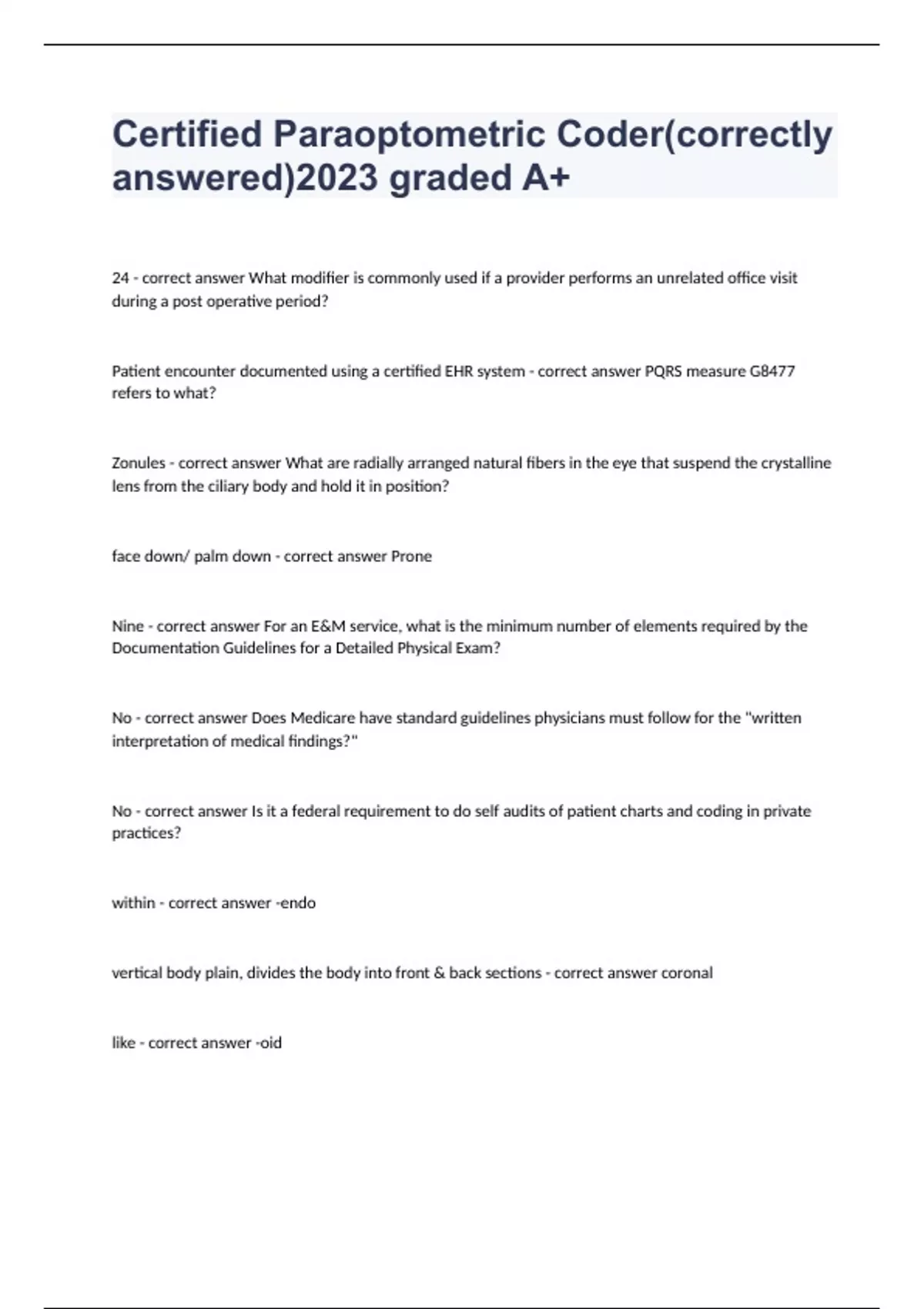 Certified Paraoptometric Coder(correctly answered)2023 graded A+

24 - correct answer What modifier is commonly used if a provider performs an unrelated office visit during a post operative period?

Patient encounter documented using a certified EHR system - correct answer PQRS measure G8477 refers to what?

Zonules - correct answer What are radially arranged natural fibers in the eye that suspend the crystalline lens from the ciliary body and hold it in position?

face down/ palm down - correct answer Prone

Nine - correct answer For an E&M service, what is the minimum number of elements required by the Documentation Guidelines for a Detailed Physical Exam?

No - correct answer Does Medicare have standard guidelines physicians must follow for the "written interpretation of medical findings?"

No - correct answer Is it a federal requirement to do self audits of patient charts and coding in private practices?

within - correct answer -endo

vertical body plain, divides the body into front & back sections - correct answer coronal

like - correct answer -oid